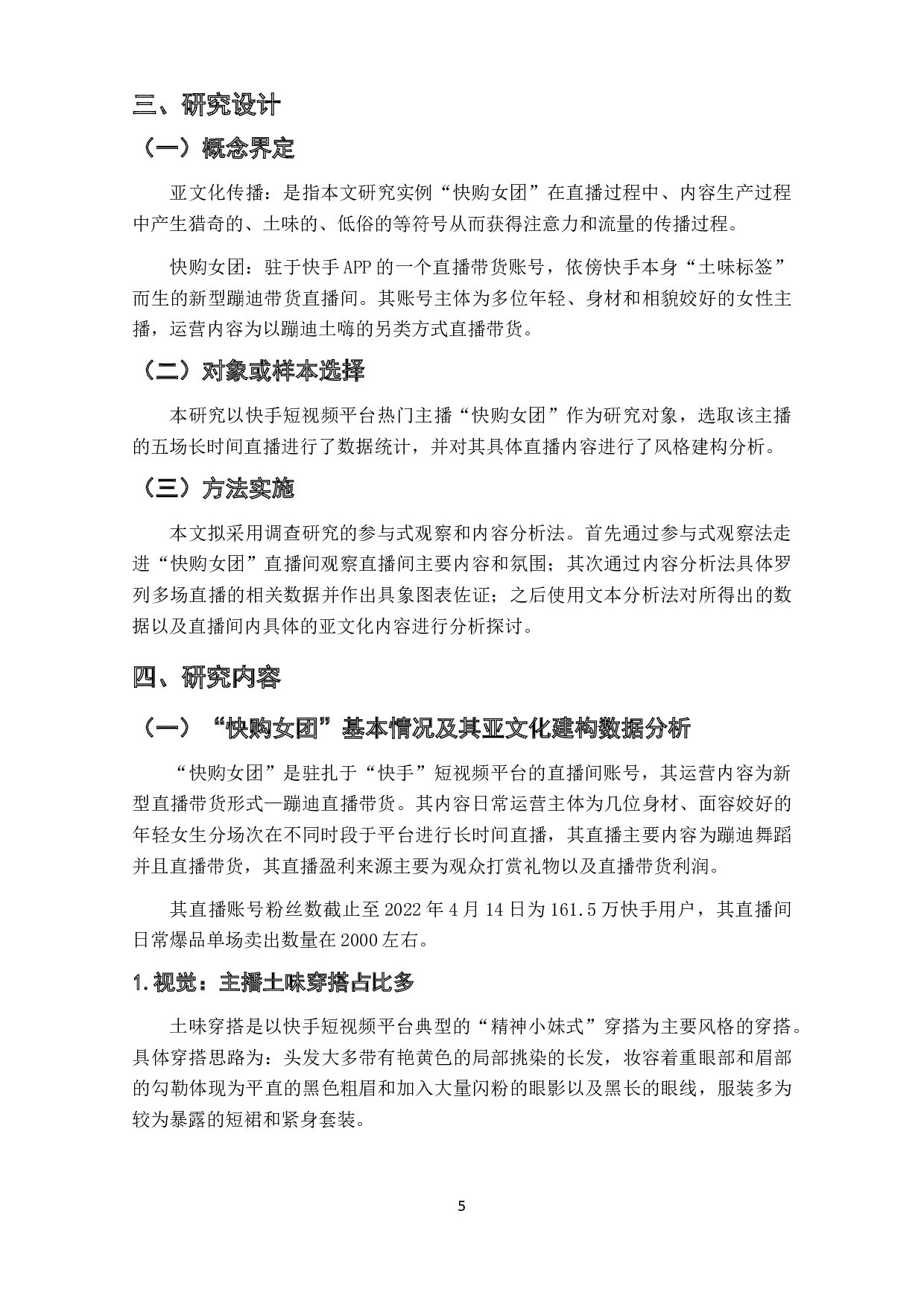 三、研究设计

（一）概念界定

亚文化传播：是指本文研究实例“快购女团”在直播过程中、内容生产过程中产生猎奇的、土味的、低俗的等符号从而获得注意力和流量的传播过程。

快购女团：驻于快手 APP 的一个直播带货账号，依傍快手本身“土味标签”而生的新型蹦迪带货直播间。其账号主体为多位年轻、身材和相貌姣好的女性主播，运营内容为以蹦迪土嗨的另类方式直播带货。

（二）对象或样本选择

本研究以快手短视频平台热门主播“快购女团”作为研究对象，选取该主播的五场长时间直播进行了数据统计，并对其具体直播内容进行了风格建构分析。

（三）方法实施

本文拟采用调查研究的参与式观察和内容分析法。首先通过参与式观察法走进“快购女团”直播间观察直播间主要内容和氛围；其次通过内容分析法具体罗列多场直播的相关数据并作出具象图表佐证；之后使用文本分析法对所得出的数据以及直播间内具体的亚文化内容进行分析探讨。

四、研究内容

（一）“快购女团”基本情况及其亚文化建构数据分析

“快购女团”是驻扎于“快手”短视频平台的直播间账号，其运营内容为新型直播带货形式—蹦迪直播带货。其内容日常运营主体为几位身材、面容姣好的年轻女生分场次在不同时段于平台进行长时间直播，其直播主要内容为蹦迪舞蹈并且直播带货，其直播盈利来源主要为观众打赏礼物以及直播带货利润。

其直播账号粉丝数截止至 2022 年 4 月 14 日为 161.5 万快手用户，其直播间日常爆品单场卖出数量在 2000 左右。

1.视觉：主播土味穿搭占比多

土味穿搭是以快手短视频平台典型的“精神小妹式”穿搭为主要风格的穿搭。具体穿搭思路为：头发大多带有艳黄色的局部挑染的长发，妆容着重眼部和眉部的勾勒体现为平直的黑色粗眉和加入大量闪粉的眼影以及黑长的眼线，服装多为较为暴露的短裙和紧身套装。

5